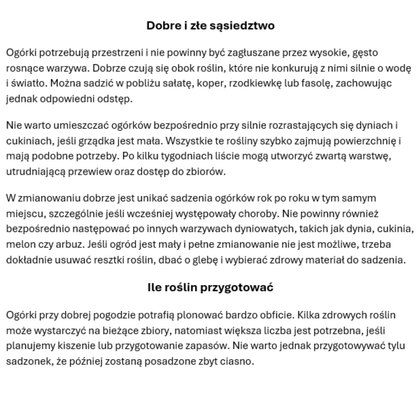 Dobre i złe sąsiedztwo

Ogórki potrzebują przestrzeni i nie powinny być zagłuszane przez wysokie, gęsto rosnące warzywa. Dobrze czują się obok roślin, które nie konkurują z nimi silnie o wodę i światło. Można sadzić w pobliżu sałatę, koper, rzodkiewkę lub fasolę, zachowując jednak odpowiedni odstęp.

Nie warto umieszczać ogórków bezpośrednio przy silnie rozrastających się dyniach i cukiniach, jeśli grządka jest mała. Wszystkie te rośliny szybko zajmują powierzchnię i mają podobne potrzeby. Po kilku tygodniach liście mogą utworzyć zwartą warstwę, utrudniającą przewiew oraz dostęp do zbiorów.

W zmianowaniu dobrze jest unikać sadzenia ogórków rok po roku w tym samym miejscu, szczególnie jeśli wcześniej występowały choroby. Nie powinny również bezpośrednio następować po innych warzywach dyniowatych, takich jak dynia, cukinia, melon czy arbuz. Jeśli ogród jest mały i pełne zmianowanie nie jest możliwe, trzeba dokładnie usuwać resztki roślin, dbać o glebę i wybierać zdrowy materiał do sadzenia.

Ile roślin przygotować

Ogórki przy dobrej pogodzie potrafią plonować bardzo obficie. Kilka zdrowych roślin może wystarczyć na bieżące zbiory, natomiast większa liczba jest potrzebna, jeśli planujemy kiszenie lub przygotowanie zapasów. Nie warto jednak przygotowywać tylu sadzonek, że później zostaną posadzone zbyt ciasno.